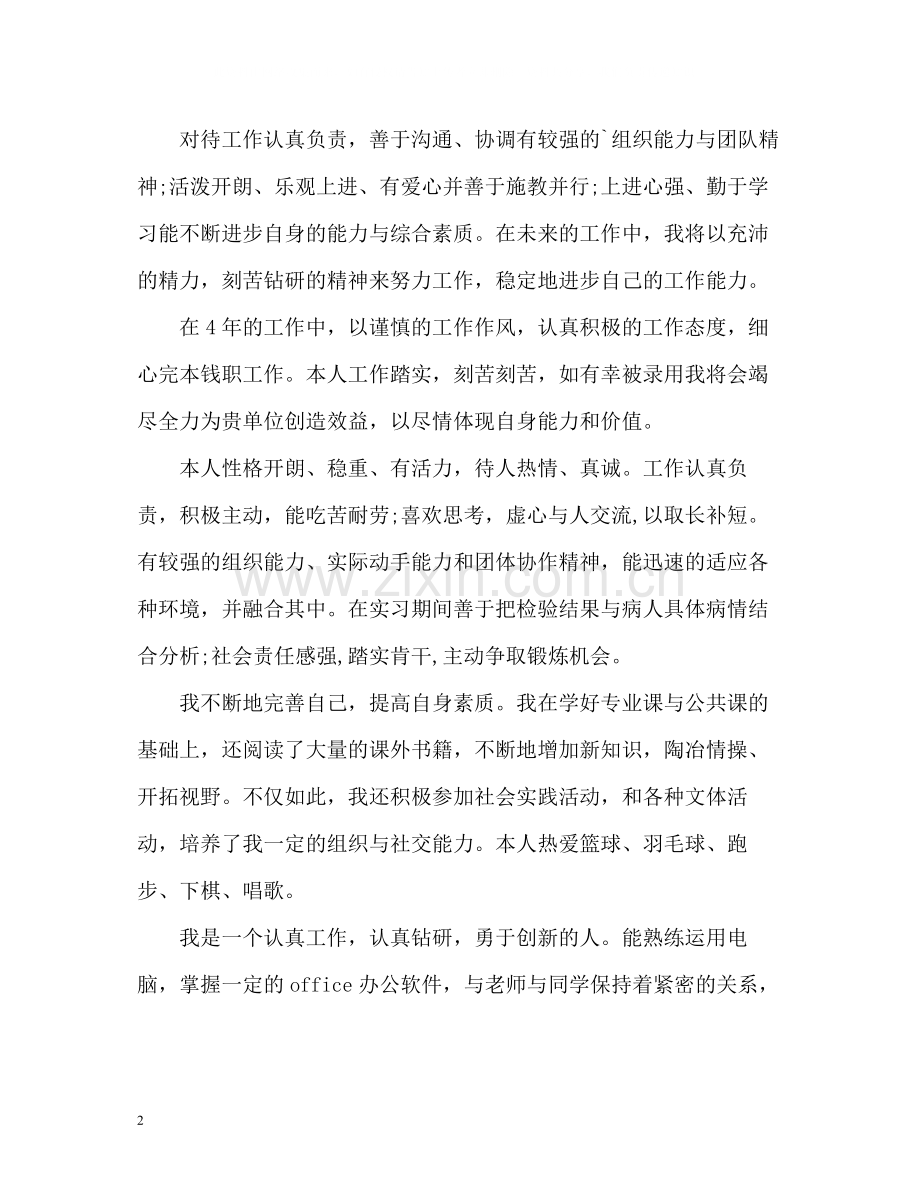 对待工作认真负责，善于沟通、协调有较强的`组织能力与团队精神;活泼开朗、乐观上进、有爱心并善于施教并行;上进心强、勤于学习能不断进步自身的能力与综合素质。在未来的工作中，我将以充沛的精力，刻苦钻研的精神来努力工作，稳定地进步自己的工作能力。

在4年的工作中，以谨慎的工作作风，认真积极的工作态度，细心完本钱职工作。本人工作踏实，刻苦刻苦，如有幸被录用我将会竭尽全力为贵单位创造效益，以尽情体现自身能力和价值。

本人性格开朗、稳重、有活力，待人热情、真诚。工作认真负责，积极主动，能吃苦耐劳;喜欢思考，虚心与人交流,以取长补短。有较强的组织能力、实际动手能力和团体协作精神，能迅速的适应各种环境，并融合其中。在实习期间善于把检验结果与病人具体病情结合分析;社会责任感强,踏实肯干,主动争取锻炼机会。

我不断地完善自己，提高自身素质。我在学好专业课与公共课的基础上，还阅读了大量的课外书籍，不断地增加新知识，陶冶情操、开拓视野。不仅如此，我还积极参加社会实践活动，和各种文体活动，培养了我一定的组织与社交能力。本人热爱篮球、羽毛球、跑步、下棋、唱歌。

我是一个认真工作，认真钻研，勇于创新的人。能熟练运用电脑，掌握一定的office办公软件，与老师与同学保持着紧密的关系，

2

www.zixin.com.cn